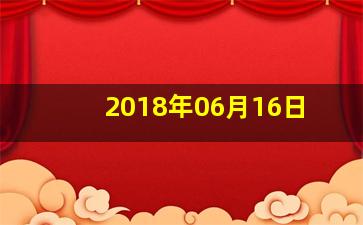 2018年06月16日